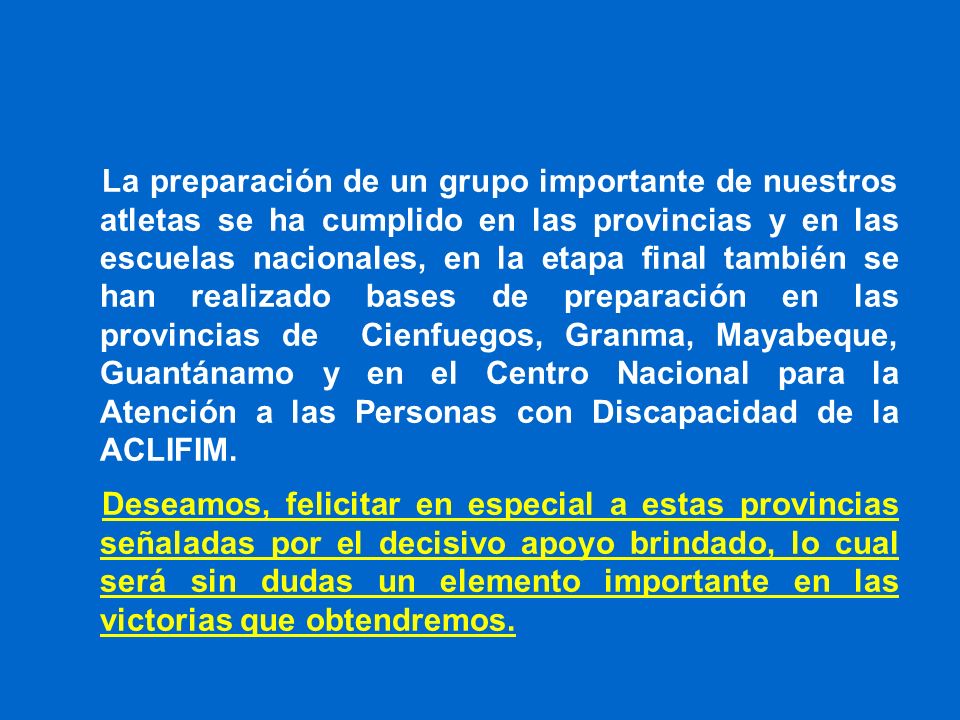 La preparación de un grupo importante de nuestros atletas se ha cumplido en las provincias y en las escuelas nacionales, en la etapa final también se han realizado bases de preparación en las provincias de  Cienfuegos, Granma, Mayabeque, Guantánamo y en el Centro Nacional para la Atención a las Personas con Discapacidad de la ACLIFIM.

Deseamos, felicitar en especial a estas provincias señaladas por el decisivo apoyo brindado, lo cual será sin dudas un elemento importante en las victorias que obtendremos.